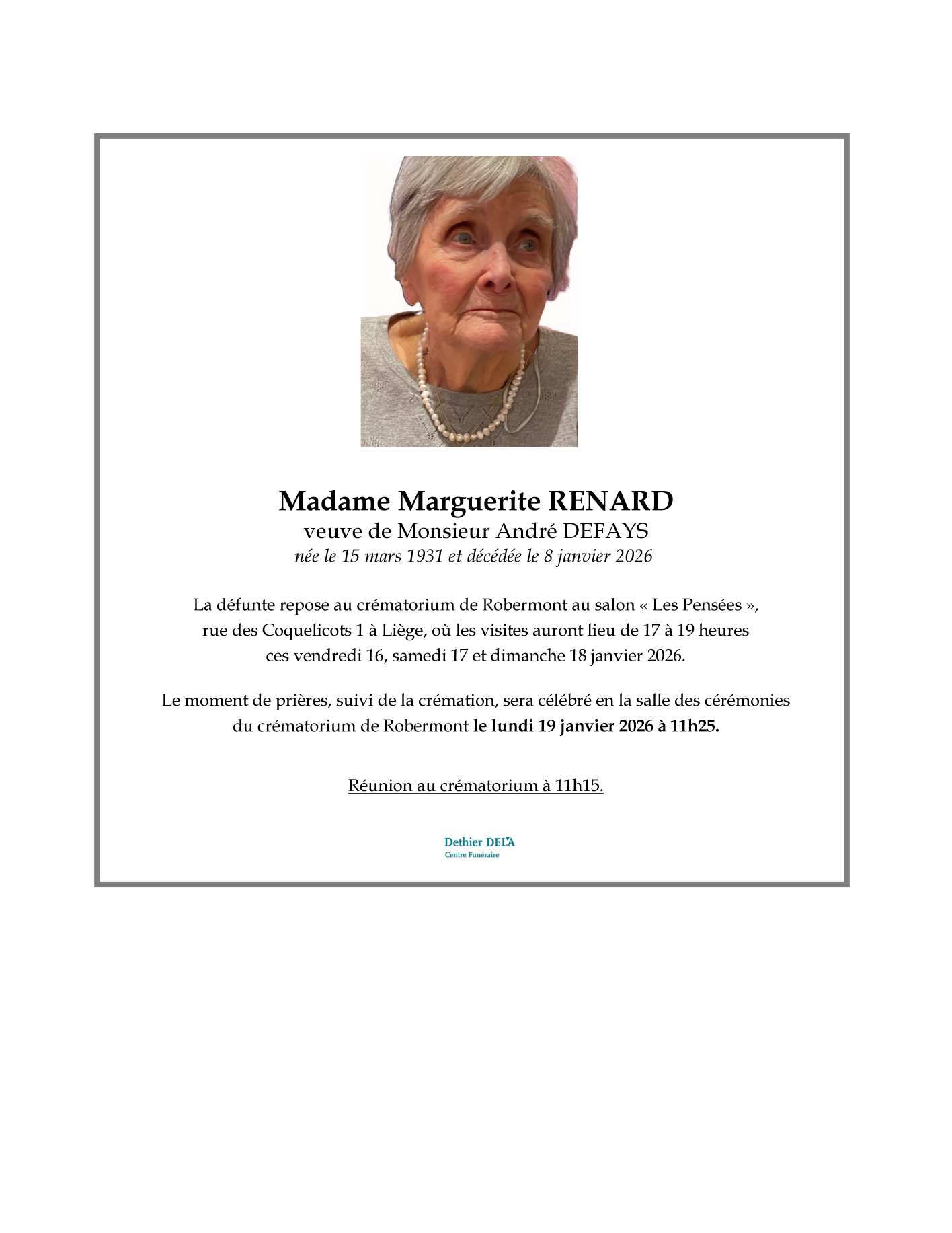 Madame Marguerite RENARD
veuve de Monsieur André DEFAYS
née le 15 mars 1931 et décédée le 8 janvier 2026

La défunte repose au crématorium de Robermont au salon « Les Pensées », rue des Coquelicots 1 à Liège, où les visites auront lieu de 17 à 19 heures ces vendredi 16, samedi 17 et dimanche 18 janvier 2026.

Le moment de prières, suivi de la crémation, sera célébré en la salle des cérémonies du crématorium de Robermont le lundi 19 janvier 2026 à 11h25.

Réunion au crématorium à 11h15.

Dethier DELA
Centre Funéraire